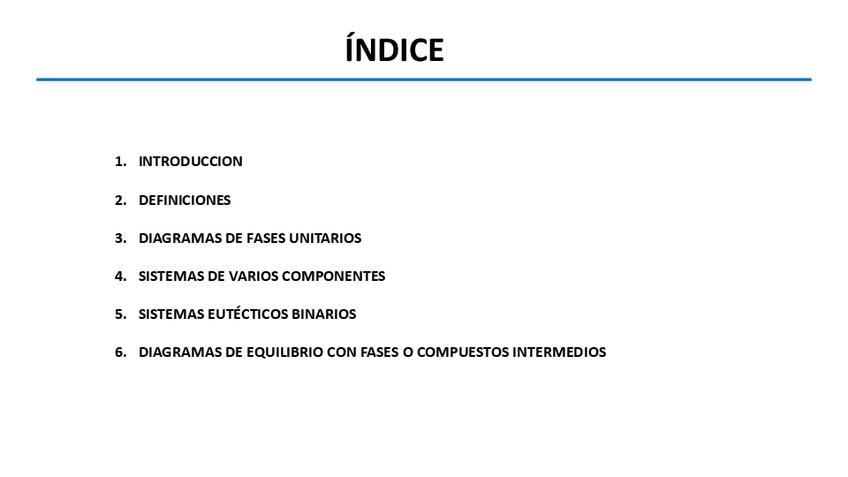 ÍNDICE

1. INTRODUCCION

2. DEFINICIONES

3. DIAGRAMAS DE FASES UNITARIOS

4. SISTEMAS DE VARIOS COMPONENTES

5. SISTEMAS EUTÉCTICOS BINARIOS

6. DIAGRAMAS DE EQUILIBRIO CON FASES O COMPUESTOS INTERMEDIOS